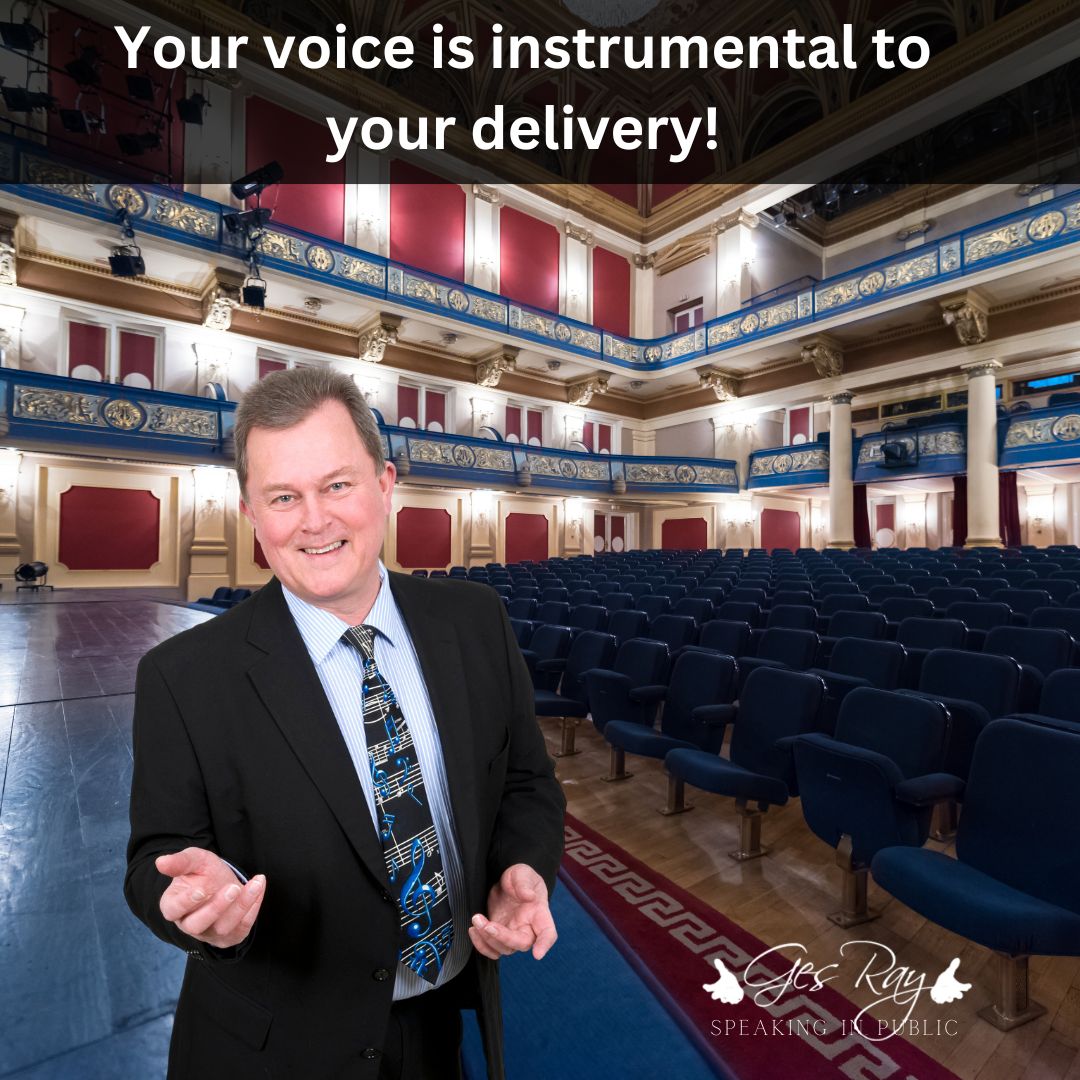 Your voice is instrumental to your delivery!

Ges Ray
SPEAKING IN PUBLIC